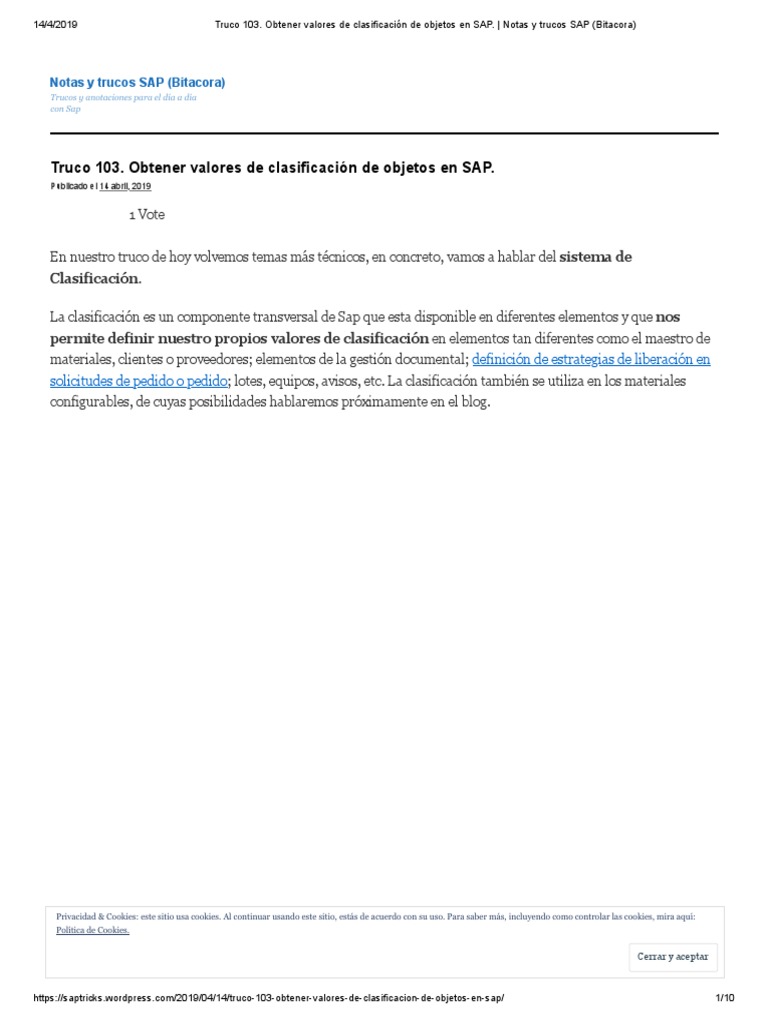 14/4/2019 Truco 103. Obtener valores de clasificación de objetos en SAP. | Notas y trucos SAP (Bitacora)

Notas y trucos SAP (Bitacora)
Trucos y anotaciones para el día a día con Sap

Truco 103. Obtener valores de clasificación de objetos en SAP.
Publicado el 14 abril, 2019

1 Vote

En nuestro truco de hoy volvemos temas más técnicos, en concreto, vamos a hablar del sistema de Clasificación.

La clasificación es un componente transversal de Sap que esta disponible en diferentes elementos y que nos permite definir nuestro propios valores de clasificación en elementos tan diferentes como el maestro de materiales, clientes o proveedores; elementos de la gestión documental; definición de estrategias de liberación en solicitudes de pedido o pedido; lotes, equipos, avisos, etc. La clasificación también se utiliza en los materiales configurables, de cuyas posibilidades hablaremos próximamente en el blog.

Privacidad & Cookies: este sitio usa cookies. Al continuar usando este sitio, estás de acuerdo con su uso. Para saber más, incluyendo como controlar las cookies, mira aquí: Política de Cookies.

Cerrar y aceptar

https://saptricks.wordpress.com/2019/04/14/truco-103-obtener-valores-de-clasificacion-de-objetos-en-sap/ 1/10